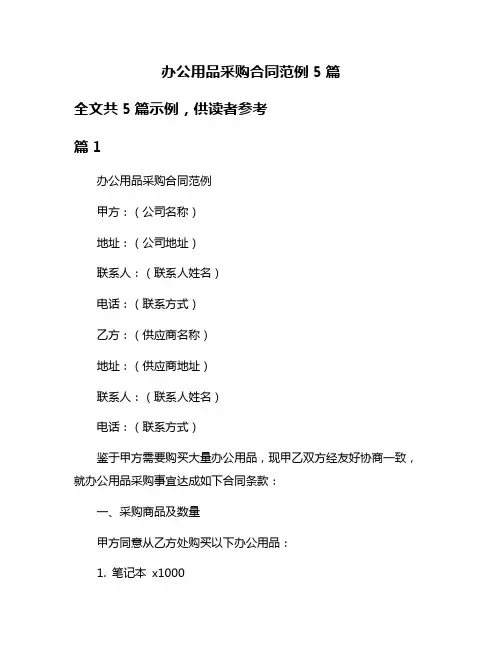 办公用品采购合同范例 5 篇

全文共 5 篇示例，供读者参考

篇 1

办公用品采购合同范例

甲方：（公司名称）

地址：（公司地址）

联系人：（联系人姓名）

电话：（联系方式）

乙方：（供应商名称）

地址：（供应商地址）

联系人：（联系人姓名）

电话：（联系方式）

鉴于甲方需要购买大量办公用品，现甲乙双方经友好协商一致，就办公用品采购事宜达成如下合同条款：

一、采购商品及数量

甲方同意从乙方处购买以下办公用品：

1. 笔记本 x1000